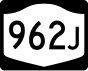 962J